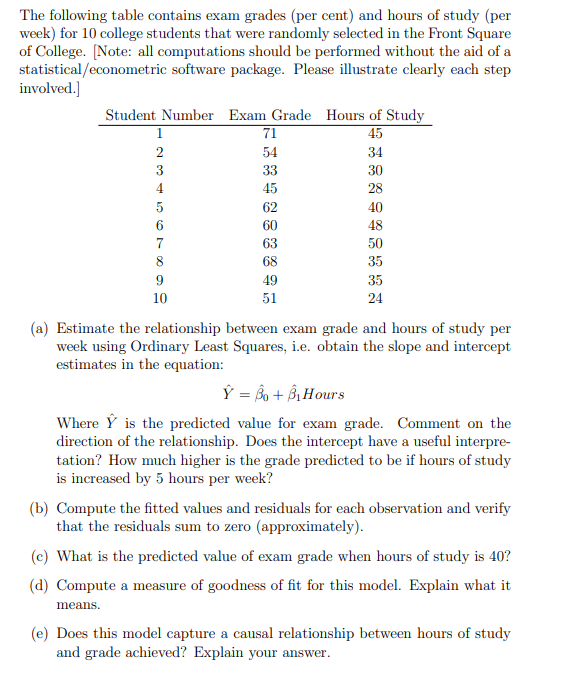 The following table contains exam grades (per cent) and hours of study (per week) for 10 college students that were randomly selected in the Front Square of College. [Note: all computations should be performed without the aid of a statistical/econometric software package. Please illustrate clearly each step involved.]

| Student Number | Exam Grade | Hours of Study |
|---|---|---|
| 1 | 71 | 45 |
| 2 | 54 | 34 |
| 3 | 33 | 30 |
| 4 | 45 | 28 |
| 5 | 62 | 40 |
| 6 | 60 | 48 |
| 7 | 63 | 50 |
| 8 | 68 | 35 |
| 9 | 49 | 35 |
| 10 | 51 | 24 |

(a) Estimate the relationship between exam grade and hours of study per week using Ordinary Least Squares, i.e. obtain the slope and intercept estimates in the equation:

$\hat{Y} = \hat{\beta}_0 + \hat{\beta}_1 Hours$

Where $\hat{Y}$ is the predicted value for exam grade. Comment on the direction of the relationship. Does the intercept have a useful interpretation? How much higher is the grade predicted to be if hours of study is increased by 5 hours per week?

(b) Compute the fitted values and residuals for each observation and verify that the residuals sum to zero (approximately).

(c) What is the predicted value of exam grade when hours of study is 40?

(d) Compute a measure of goodness of fit for this model. Explain what it means.

(e) Does this model capture a causal relationship between hours of study and grade achieved? Explain your answer.